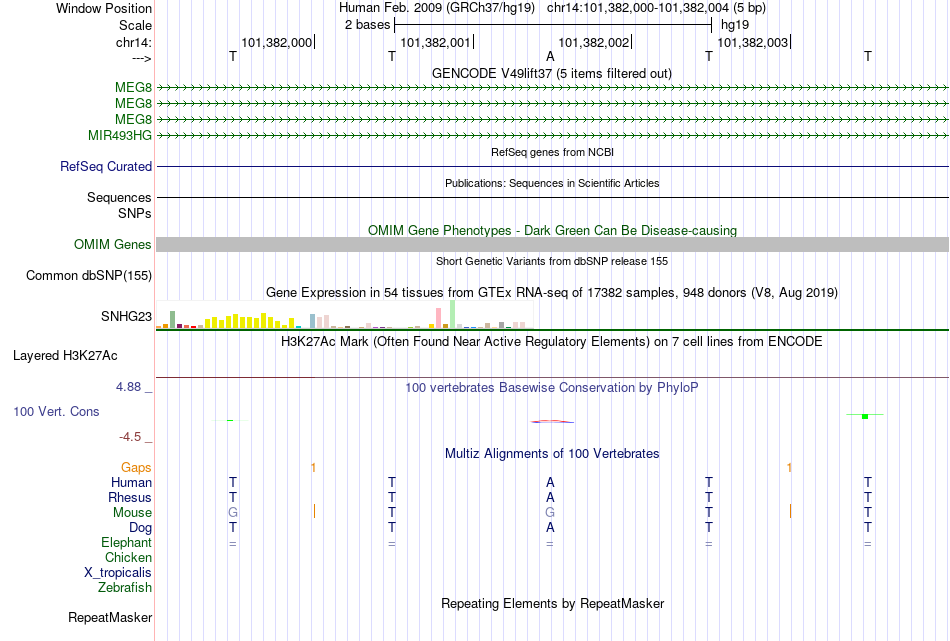 Window Position	Human Feb. 2009 (GRCh37/hg19)   chr14:101,382,000-101,382,004 (5 bp)
Scale	2 bases	hg19
chr14:	101,382,000	101,382,001	101,382,002	101,382,003
--->	T	T	A	T	T

GENCODE V49lift37 (5 items filtered out)
MEG8
MEG8
MEG8
MIR493HG

RefSeq genes from NCBI
RefSeq Curated

Publications: Sequences in Scientific Articles
Sequences
SNPs

OMIM Gene Phenotypes - Dark Green Can Be Disease-causing
OMIM Genes

Short Genetic Variants from dbSNP release 155
Common dbSNP(155)

Gene Expression in 54 tissues from GTEx RNA-seq of 17382 samples, 948 donors (V8, Aug 2019)
SNHG23

H3K27Ac Mark (Often Found Near Active Regulatory Elements) on 7 cell lines from ENCODE
Layered H3K27Ac

4.88 _
100 vertebrates Basewise Conservation by PhyloP
100 Vert. Cons
-4.5 _

Multiz Alignments of 100 Vertebrates
Gaps	1	1
Human	T	T	A	T	T
Rhesus	T	T	A	T	T
Mouse	G	T	G	T	T
Dog	T	T	A	T	T
Elephant	=	=	=	=	=
Chicken
X_tropicalis
Zebrafish

Repeating Elements by RepeatMasker
RepeatMasker